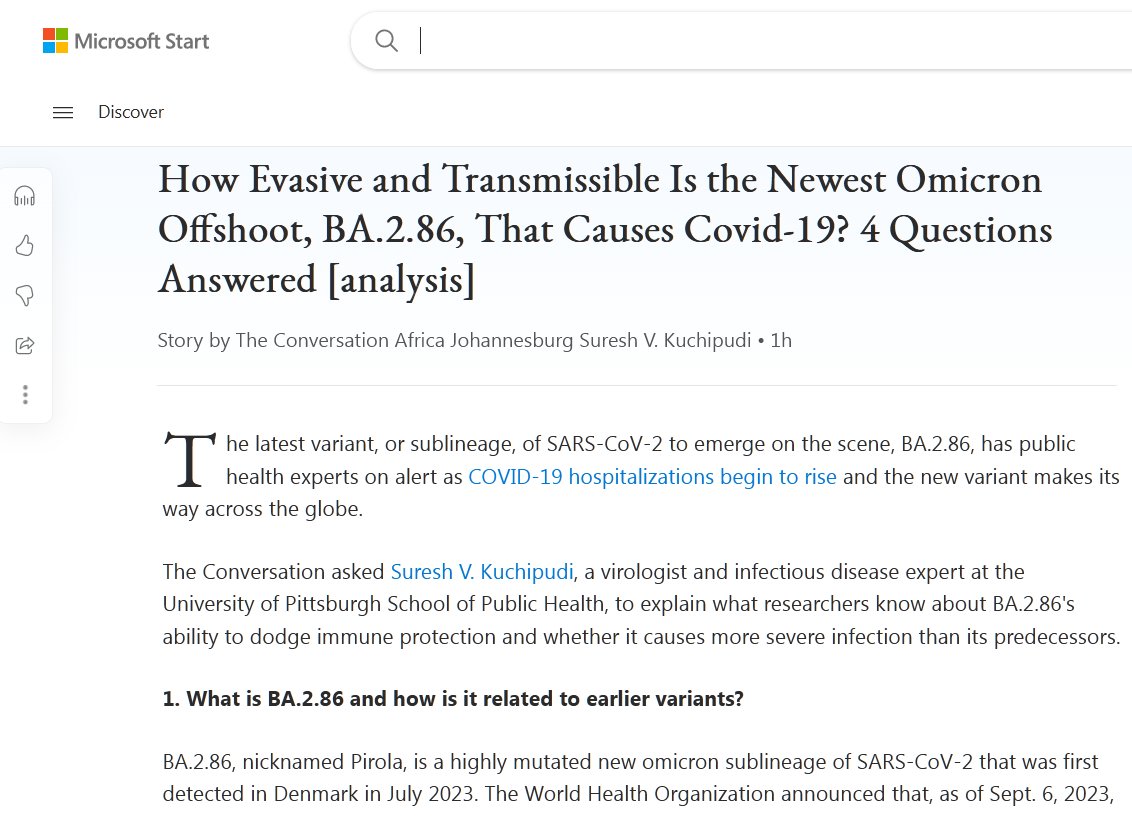 Microsoft Start

Discover

How Evasive and Transmissible Is the Newest Omicron Offshoot, BA.2.86, That Causes Covid-19? 4 Questions Answered [analysis]

Story by The Conversation Africa Johannesburg Suresh V. Kuchipudi • 1h

The latest variant, or sublineage, of SARS-CoV-2 to emerge on the scene, BA.2.86, has public health experts on alert as COVID-19 hospitalizations begin to rise and the new variant makes its way across the globe.

The Conversation asked Suresh V. Kuchipudi, a virologist and infectious disease expert at the University of Pittsburgh School of Public Health, to explain what researchers know about BA.2.86's ability to dodge immune protection and whether it causes more severe infection than its predecessors.

1. What is BA.2.86 and how is it related to earlier variants?

BA.2.86, nicknamed Pirola, is a highly mutated new omicron sublineage of SARS-CoV-2 that was first detected in Denmark in July 2023. The World Health Organization announced that, as of Sept. 6, 2023,